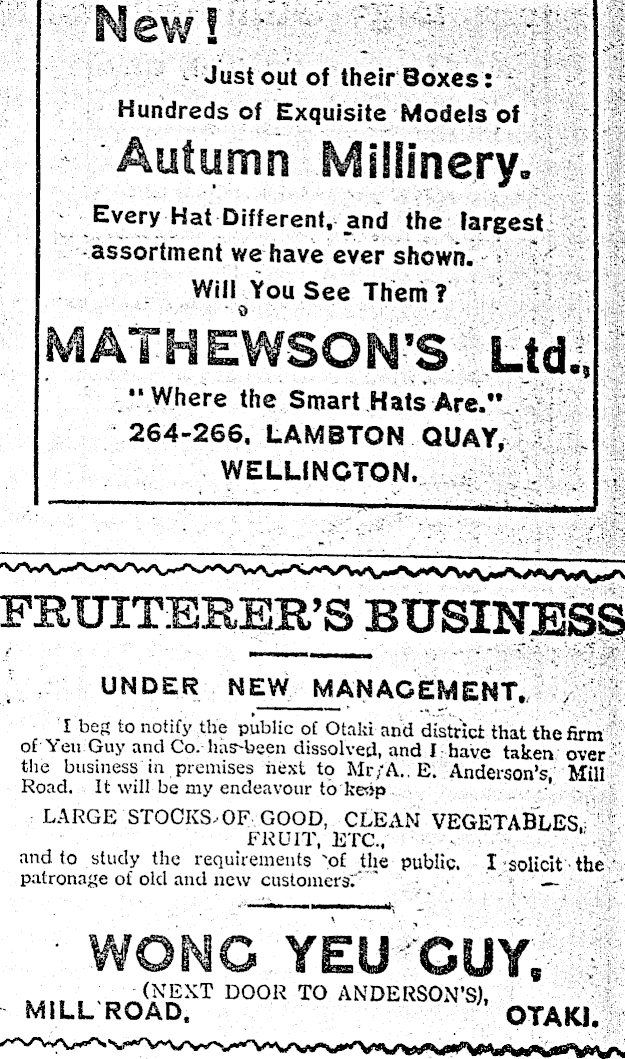 New!

Just out of their Boxes:
Hundreds of Exquisite Models of

Autumn Millinery.

Every Hat Different, and the largest assortment we have ever shown.

Will You See Them?

MATHEWSON'S Ltd.,

"Where the Smart Hats Are."
264-266, LAMBTON QUAY,
WELLINGTON.

FRUITERER'S BUSINESS

UNDER NEW MANAGEMENT.

I beg to notify the public of Otaki and district that the firm of Yeu Guy and Co. has been dissolved, and I have taken over the business in premises next to Mr. A. E. Anderson's, Mill Road. It will be my endeavour to keep

LARGE STOCKS OF GOOD, CLEAN VEGETABLES, FRUIT, ETC.,

and to study the requirements of the public. I solicit the patronage of old and new customers.

WONG YEU GUY,

(NEXT DOOR TO ANDERSON'S),
MILL ROAD, OTAKI.